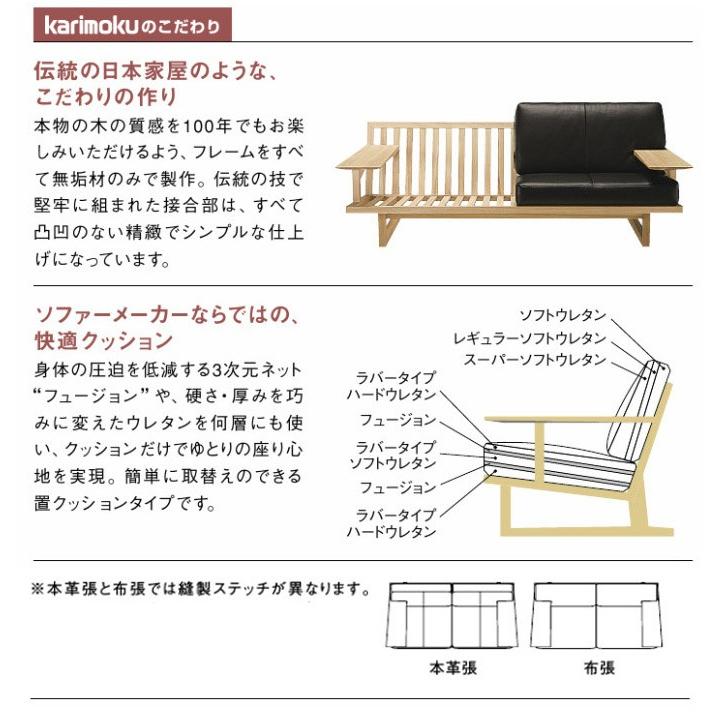 karimokuのこだわり

伝統の日本家屋のような、こだわりの作り

本物の木の質感を100年でもお楽しみいただけるよう、フレームをすべて無垢材のみで製作。伝統の技で堅牢に組まれた接合部は、すべて凸凹のない精緻でシンプルな仕上げになっています。

ソファーメーカーならではの、快適クッション

身体の圧迫を低減する3次元ネット“フュージョン”や、硬さ・厚みを巧みに変えたウレタンを何層にも使い、クッションだけでゆとりの座り心地を実現。簡単に取替えのできる置クッションタイプです。

ソフトウレタン
レギュラーソフトウレタン
スーパーソフトウレタン
ラバータイプ ハードウレタン
フュージョン
ラバータイプ ソフトウレタン
フュージョン
ラバータイプ ハードウレタン

※本革張と布張では縫製ステッチが異なります。

本革張

布張